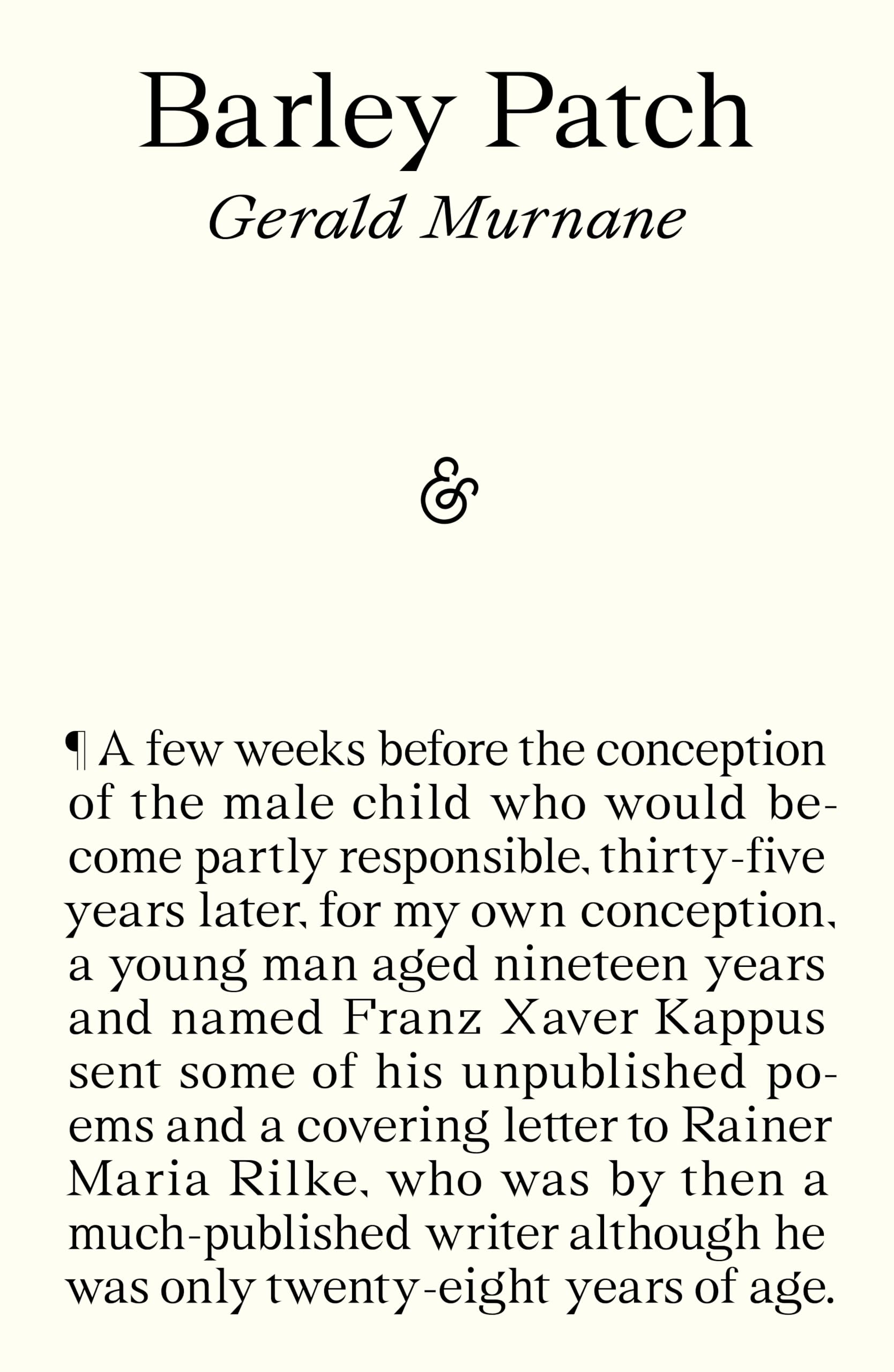 Barley Patch

Gerald Murnane

&

¶ A few weeks before the conception of the male child who would become partly responsible, thirty-five years later, for my own conception, a young man aged nineteen years and named Franz Xaver Kappus sent some of his unpublished poems and a covering letter to Rainer Maria Rilke, who was by then a much-published writer although he was only twenty-eight years of age.